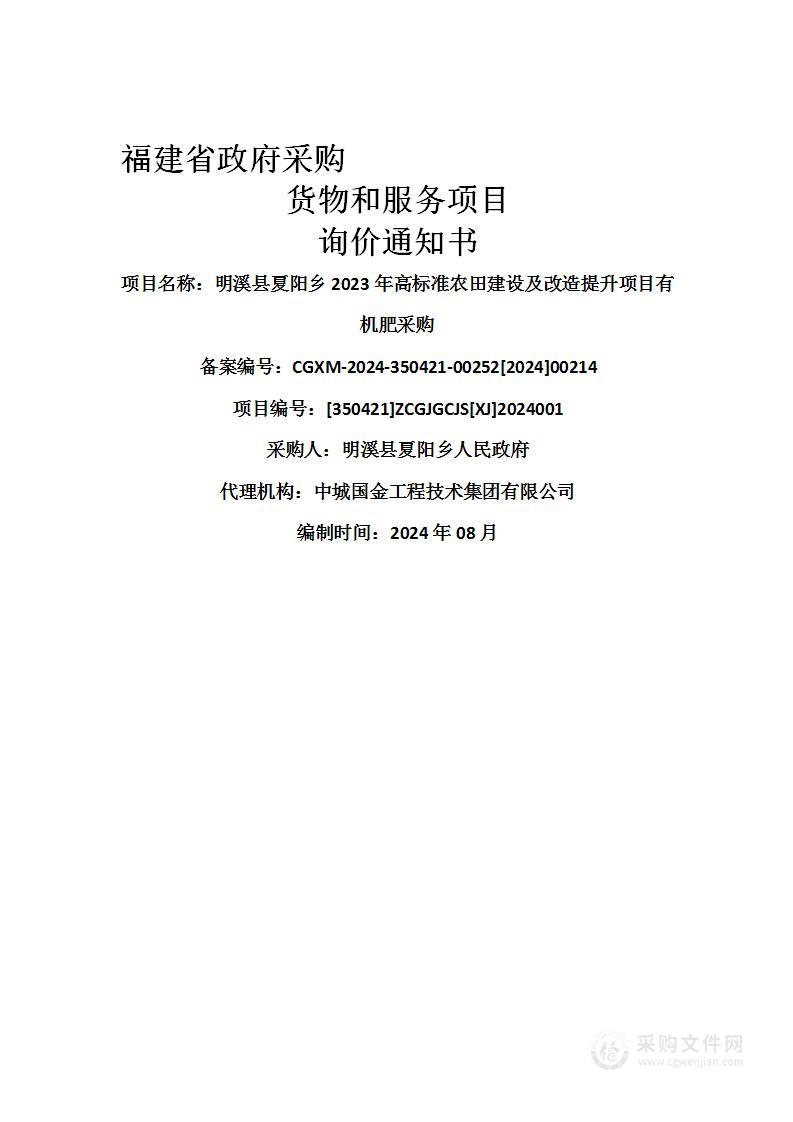 福建省政府采购
货物和服务项目
询价通知书

项目名称：明溪县夏阳乡 2023 年高标准农田建设及改造提升项目有机肥采购

备案编号：CGXM-2024-350421-00252[2024]00214

项目编号：[350421]ZCGJGCJS[XJ]2024001

采购人：明溪县夏阳乡人民政府

代理机构：中城国金工程技术集团有限公司

编制时间：2024 年 08 月

采购文件网
www.cgwenjian.com